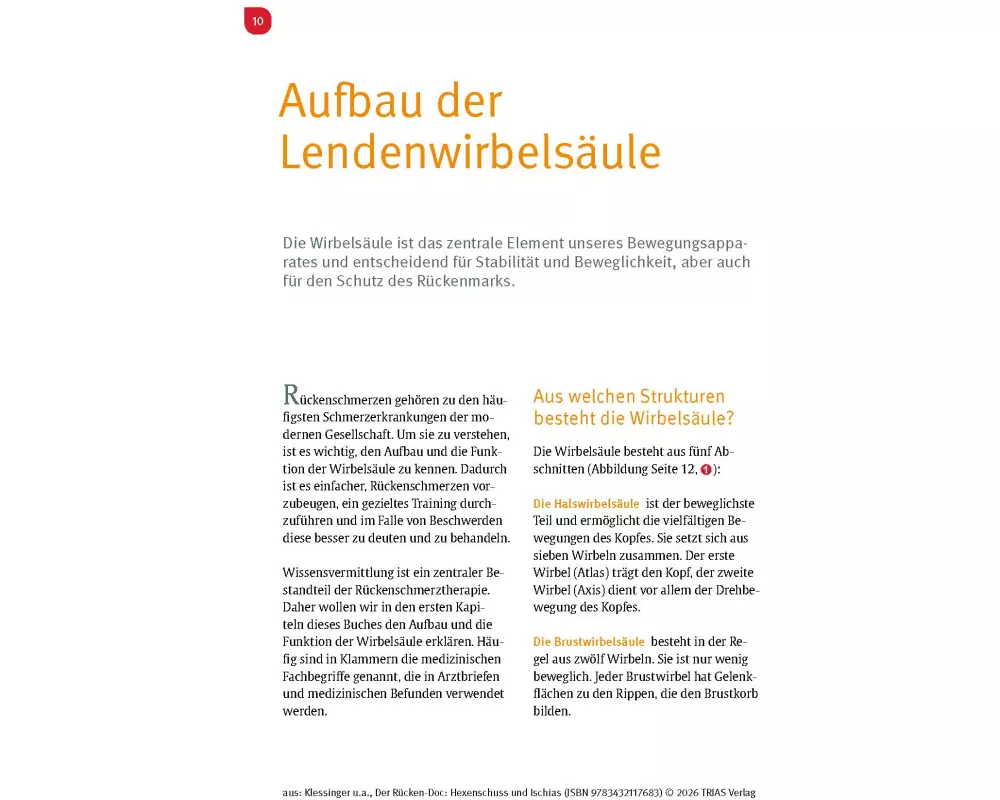 10

Aufbau der Lendenwirbelsäule

Die Wirbelsäule ist das zentrale Element unseres Bewegungsapparates und entscheidend für Stabilität und Beweglichkeit, aber auch für den Schutz des Rückenmarks.

Rückenschmerzen gehören zu den häufigsten Schmerzerkrankungen der modernen Gesellschaft. Um sie zu verstehen, ist es wichtig, den Aufbau und die Funktion der Wirbelsäule zu kennen. Dadurch ist es einfacher, Rückenschmerzen vorzubeugen, ein gezieltes Training durchzuführen und im Falle von Beschwerden diese besser zu deuten und zu behandeln.

Wissensvermittlung ist ein zentraler Bestandteil der Rückenschmerztherapie. Daher wollen wir in den ersten Kapiteln dieses Buches den Aufbau und die Funktion der Wirbelsäule erklären. Häufig sind in Klammern die medizinischen Fachbegriffe genannt, die in Arztbriefen und medizinischen Befunden verwendet werden.

Aus welchen Strukturen besteht die Wirbelsäule?

Die Wirbelsäule besteht aus fünf Abschnitten (Abbildung Seite 12, 1):

Die Halswirbelsäule ist der beweglichste Teil und ermöglicht die vielfältigen Bewegungen des Kopfes. Sie setzt sich aus sieben Wirbeln zusammen. Der erste Wirbel (Atlas) trägt den Kopf, der zweite Wirbel (Axis) dient vor allem der Drehbewegung des Kopfes.

Die Brustwirbelsäule besteht in der Regel aus zwölf Wirbeln. Sie ist nur wenig beweglich. Jeder Brustwirbel hat Gelenkflächen zu den Rippen, die den Brustkorb bilden.

aus: Klessinger u.a., Der Rücken-Doc: Hexenschuss und Ischias (ISBN 9783432117683) © 2026 TRIAS Verlag